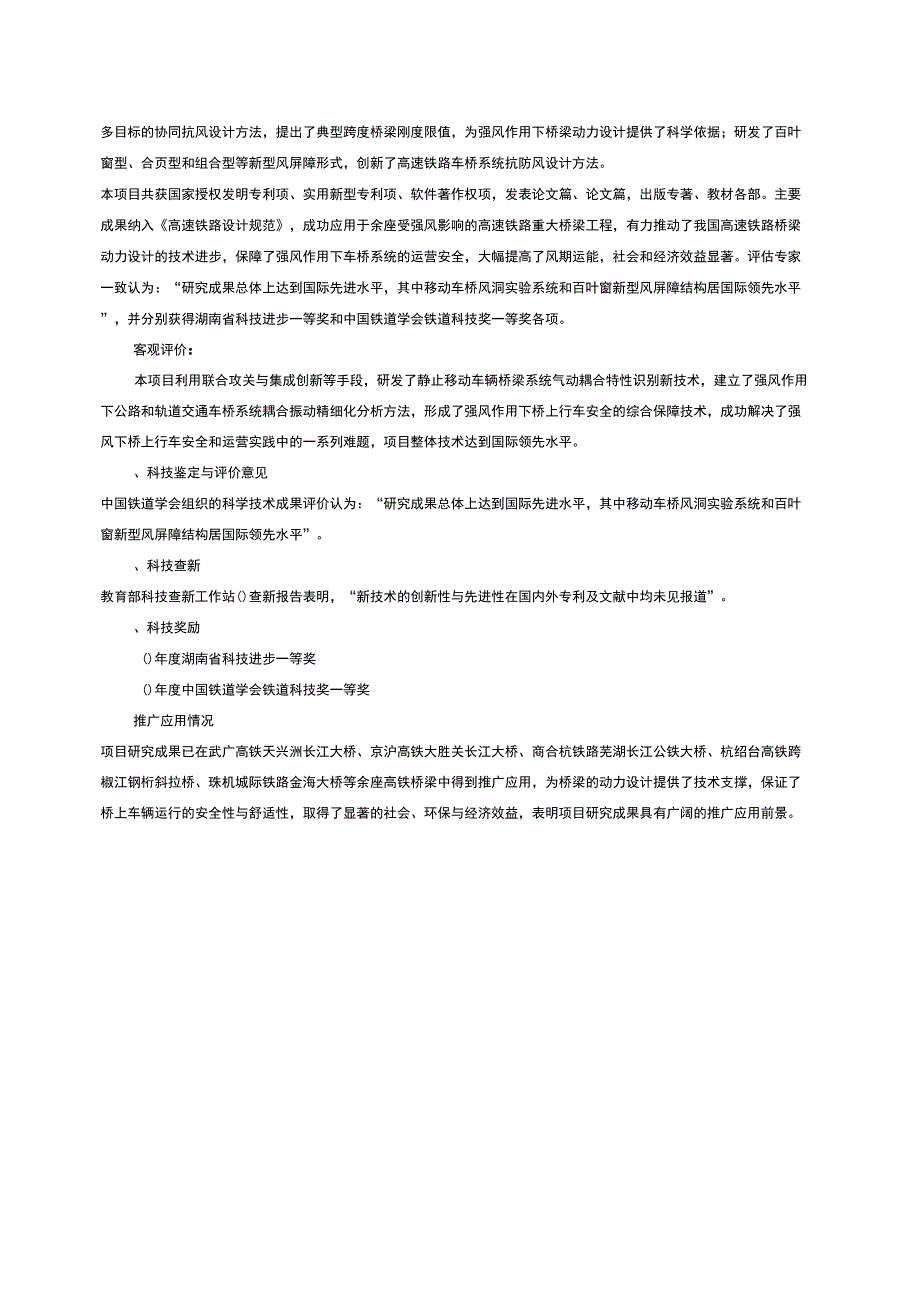 多目标的协同抗风设计方法，提出了典型跨度桥梁刚度限值，为强风作用下桥梁动力设计提供了科学依据；研发了百叶窗型、合页型和组合型等新型风屏障形式，创新了高速铁路车桥系统抗防风设计方法。

本项目共获国家授权发明专利项、实用新型专利项、软件著作权项，发表论文篇、论文篇，出版专著、教材各部。主要成果纳入《高速铁路设计规范》，成功应用于余座受强风影响的高速铁路重大桥梁工程，有力推动了我国高速铁路桥梁动力设计的技术进步，保障了强风作用下车桥系统的运营安全，大幅提高了风期运能，社会和经济效益显著。评估专家一致认为：“研究成果总体上达到国际先进水平，其中移动车桥风洞实验系统和百叶窗新型风屏障结构居国际领先水平”，并分别获得湖南省科技进步一等奖和中国铁道学会铁道科技奖一等奖各项。

客观评价：

本项目利用联合攻关与集成创新等手段，研发了静止移动车辆桥梁系统气动耦合特性识别新技术，建立了强风作用下公路和轨道交通车桥系统耦合振动精细化分析方法，形成了强风作用下桥上行车安全的综合保障技术，成功解决了强风下桥上行车安全和运营实践中的一系列难题，项目整体技术达到国际领先水平。

、科技鉴定与评价意见

中国铁道学会组织的科学技术成果评价认为：“研究成果总体上达到国际先进水平，其中移动车桥风洞实验系统和百叶窗新型风屏障结构居国际领先水平”。

、科技查新

教育部科技查新工作站()查新报告表明，“新技术的创新性与先进性在国内外专利及文献中均未见报道”。

、科技奖励

()年度湖南省科技进步一等奖

()年度中国铁道学会铁道科技奖一等奖

推广应用情况

项目研究成果已在武广高铁天兴洲长江大桥、京沪高铁大胜关长江大桥、商合杭铁路芜湖长江公铁大桥、杭绍台高铁跨椒江钢桁斜拉桥、珠机城际铁路金海大桥等余座高铁桥梁中得到推广应用，为桥梁的动力设计提供了技术支撑，保证了桥上车辆运行的安全性与舒适性，取得了显著的社会、环保与经济效益，表明项目研究成果具有广阔的推广应用前景。